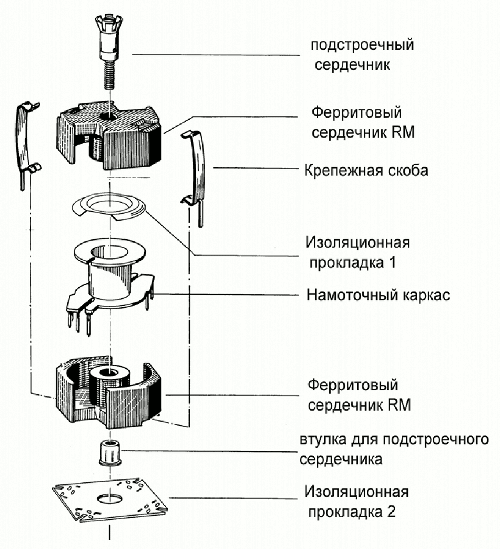 подстроечный сердечник

Ферритовый сердечник RM

Крепежная скоба

Изоляционная прокладка 1

Намоточный каркас

Ферритовый сердечник RM

втулка для подстроечного сердечника

Изоляционная прокладка 2